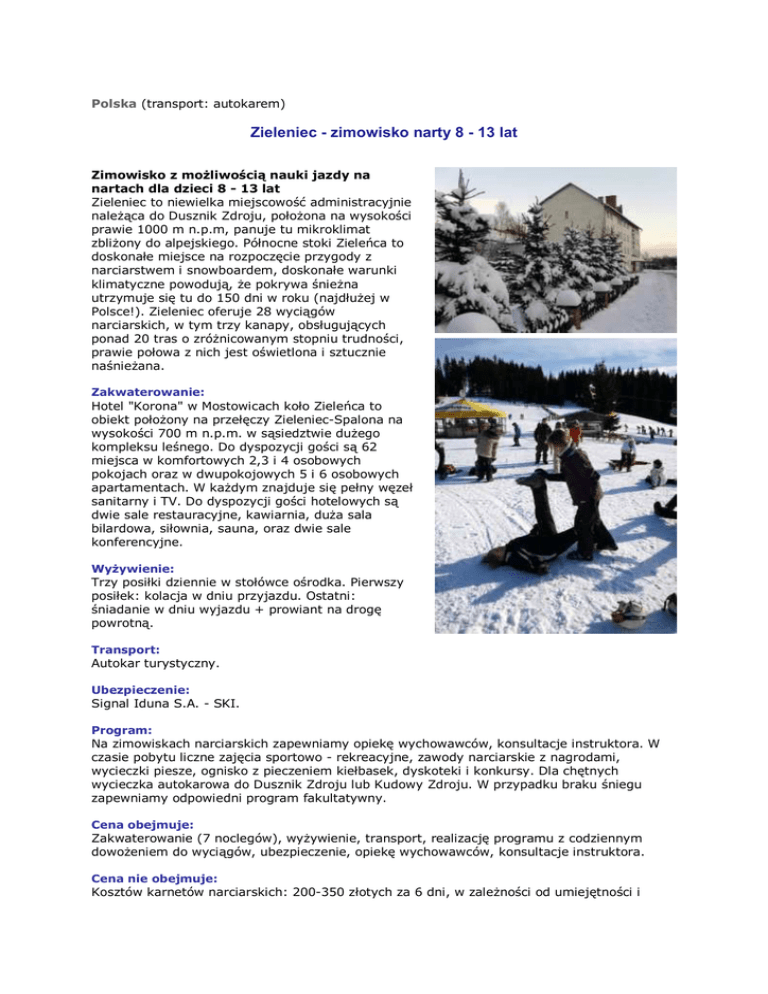 Polska (transport: autokarem)

Zieleniec - zimowisko narty 8 - 13 lat

Zimowisko z możliwością nauki jazdy na nartach dla dzieci 8 - 13 lat
Zieleniec to niewielka miejscowość administracyjnie należąca do Dusznik Zdroju, położona na wysokości prawie 1000 m n.p.m, panuje tu mikroklimat zbliżony do alpejskiego. Północne stoki Zieleńca to doskonałe miejsce na rozpoczęcie przygody z narciarstwem i snowboardem, doskonałe warunki klimatyczne powodują, że pokrywa śnieżna utrzymuje się tu do 150 dni w roku (najdłużej w Polsce!). Zieleniec oferuje 28 wyciągów narciarskich, w tym trzy kanapy, obsługujących ponad 20 tras o zróżnicowanym stopniu trudności, prawie połowa z nich jest oświetlona i sztucznie naśnieżana.

Zakwaterowanie:
Hotel "Korona" w Mostowicach koło Zieleńca to obiekt położony na przełęczy Zieleniec-Spalona na wysokości 700 m n.p.m. w sąsiedztwie dużego kompleksu leśnego. Do dyspozycji gości są 62 miejsca w komfortowych 2,3 i 4 osobowych pokojach oraz w dwupokojowych 5 i 6 osobowych apartamentach. W każdym znajduje się pełny węzeł sanitarny i TV. Do dyspozycji gości hotelowych są dwie sale restauracyjne, kawiarnia, duża sala bilardowa, siłownia, sauna, oraz dwie sale konferencyjne.

Wyżywienie:
Trzy posiłki dziennie w stołówce ośrodka. Pierwszy posiłek: kolacja w dniu przyjazdu. Ostatni: śniadanie w dniu wyjazdu + prowiant na drogę powrotną.

Transport:
Autokar turystyczny.

Ubezpieczenie:
Signal Iduna S.A. - SKI.

Program:
Na zimowiskach narciarskich zapewniamy opiekę wychowawców, konsultacje instruktora. W czasie pobytu liczne zajęcia sportowo - rekreacyjne, zawody narciarskie z nagrodami, wycieczki piesze, ognisko z pieczeniem kiełbasek, dyskoteki i konkursy. Dla chętnych wycieczka autokarowa do Dusznik Zdroju lub Kudowy Zdroju. W przypadku braku śniegu zapewniamy odpowiedni program fakultatywny.

Cena obejmuje:
Zakwaterowanie (7 noclegów), wyżywienie, transport, realizację programu z codziennym dowożeniem do wyciągów, ubezpieczenie, opiekę wychowawców, konsultacje instruktora.

Cena nie obejmuje:
Kosztów karnetów narciarskich: 200-350 złotych za 6 dni, w zależności od umiejętności i